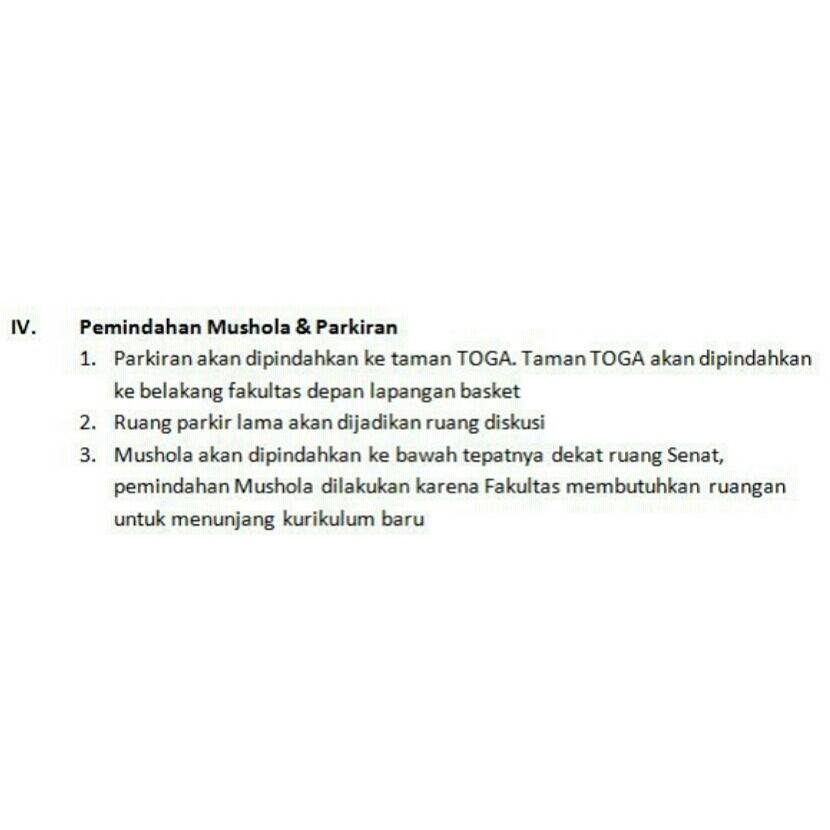 IV. Pemindahan Mushola & Parkiran

1. Parkiran akan dipindahkan ke taman TOGA. Taman TOGA akan dipindahkan ke belakang fakultas depan lapangan basket
2. Ruang parkir lama akan dijadikan ruang diskusi
3. Mushola akan dipindahkan ke bawah tepatnya dekat ruang Senat, pemindahan Mushola dilakukan karena Fakultas membutuhkan ruangan untuk menunjang kurikulum baru